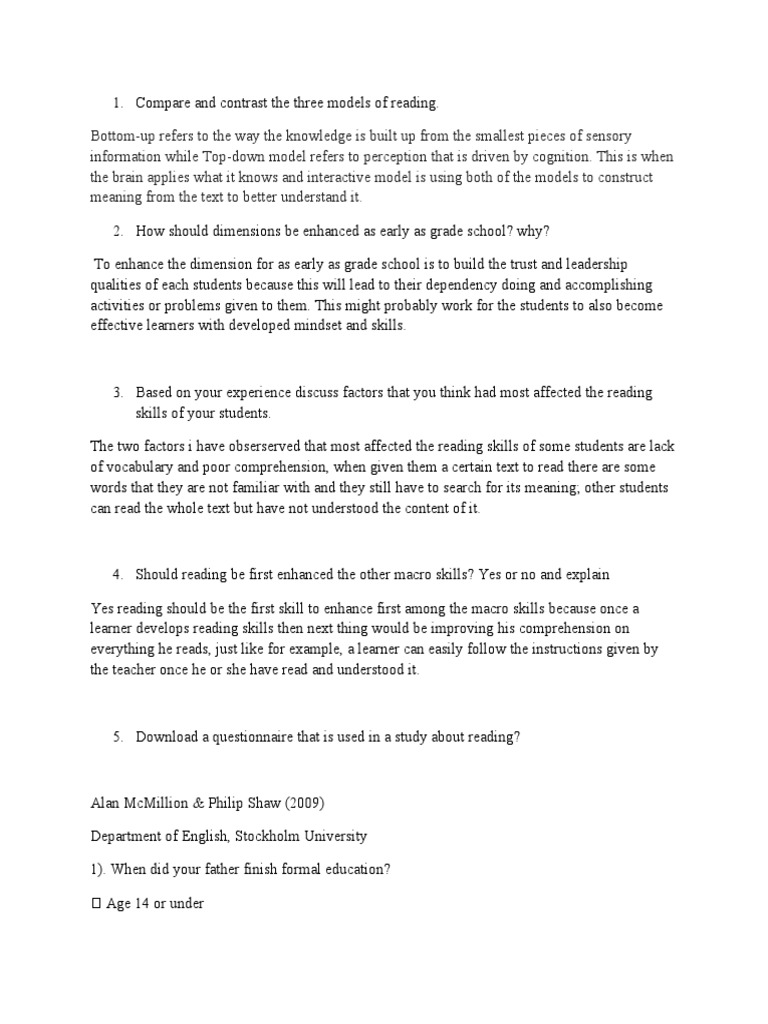 1. Compare and contrast the three models of reading.

Bottom-up refers to the way the knowledge is built up from the smallest pieces of sensory information while Top-down model refers to perception that is driven by cognition. This is when the brain applies what it knows and interactive model is using both of the models to construct meaning from the text to better understand it.

2. How should dimensions be enhanced as early as grade school? why?

To enhance the dimension for as early as grade school is to build the trust and leadership qualities of each students because this will lead to their dependency doing and accomplishing activities or problems given to them. This might probably work for the students to also become effective learners with developed mindset and skills.

3. Based on your experience discuss factors that you think had most affected the reading skills of your students.

The two factors i have obserserved that most affected the reading skills of some students are lack of vocabulary and poor comprehension, when given them a certain text to read there are some words that they are not familiar with and they still have to search for its meaning; other students can read the whole text but have not understood the content of it.

4. Should reading be first enhanced the other macro skills? Yes or no and explain

Yes reading should be the first skill to enhance first among the macro skills because once a learner develops reading skills then next thing would be improving his comprehension on everything he reads, just like for example, a learner can easily follow the instructions given by the teacher once he or she have read and understood it.

5. Download a questionnaire that is used in a study about reading?

Alan McMillion & Philip Shaw (2009)

Department of English, Stockholm University

1). When did your father finish formal education?

 Age 14 or under